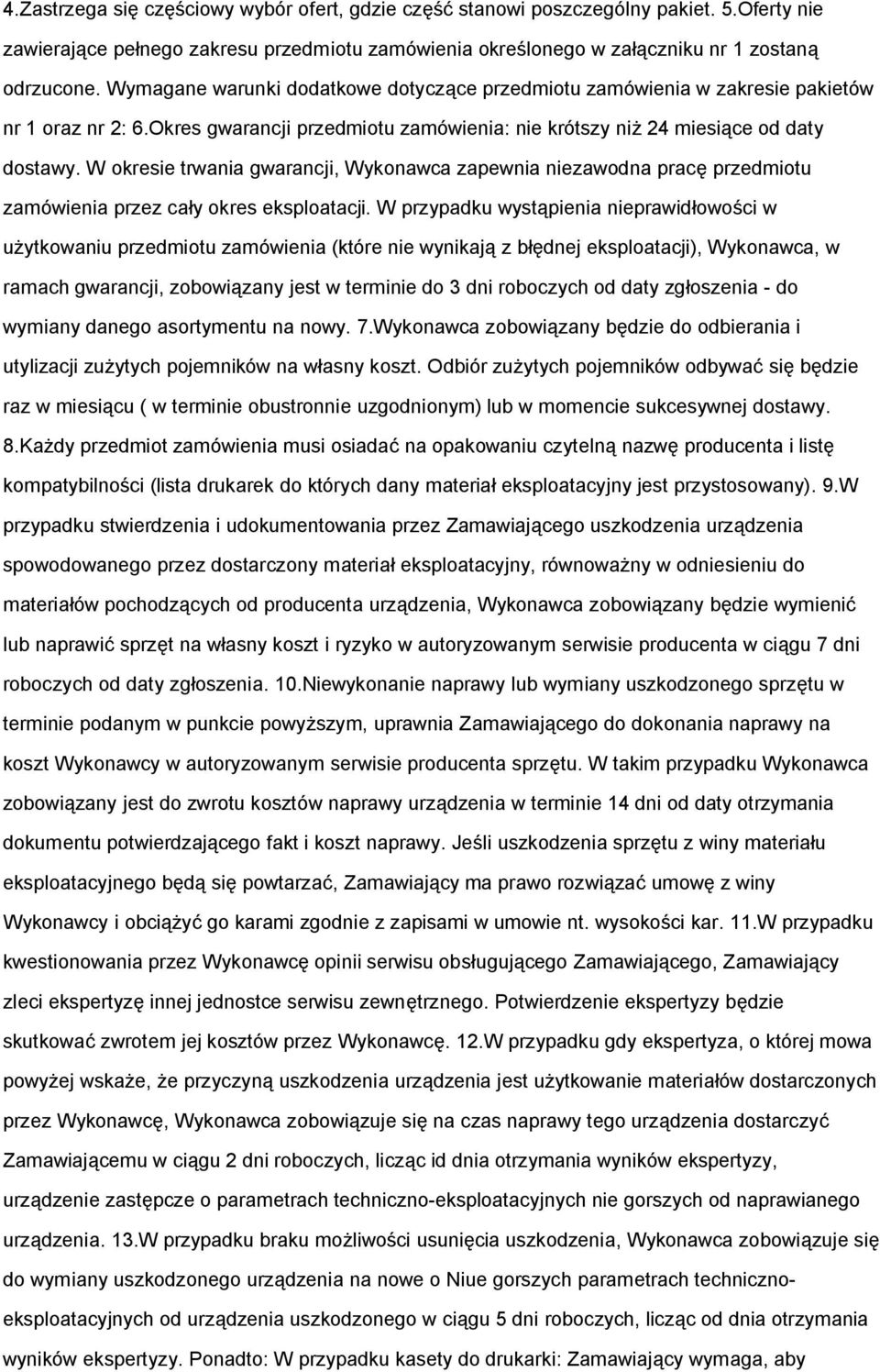 4.Zastrzega się częściowy wybór ofert, gdzie część stanowi poszczególny pakiet. 5.Oferty nie zawierające pełnego zakresu przedmiotu zamówienia określonego w załączniku nr 1 zostaną odrzucone. Wymagane warunki dodatkowe dotyczące przedmiotu zamówienia w zakresie pakietów nr 1 oraz nr 2: 6.Okres gwarancji przedmiotu zamówienia: nie krótszy niż 24 miesiące od daty dostawy. W okresie trwania gwarancji, Wykonawca zapewnia niezawodna pracę przedmiotu zamówienia przez cały okres eksploatacji. W przypadku wystąpienia nieprawidłowości w użytkowaniu przedmiotu zamówienia (które nie wynikają z błędnej eksploatacji), Wykonawca, w ramach gwarancji, zobowiązany jest w terminie do 3 dni roboczych od daty zgłoszenia - do wymiany danego asortymentu na nowy. 7.Wykonawca zobowiązany będzie do odbierania i utylizacji zużytych pojemników na własny koszt. Odbiór zużytych pojemników odbywać się będzie raz w miesiącu ( w terminie obustronnie uzgodnionym) lub w momencie sukcesywnej dostawy. 8.Każdy przedmiot zamówienia musi osiadać na opakowaniu czytelną nazwę producenta i listę kompatybilności (lista drukarek do których dany materiał eksploatacyjny jest przystosowany). 9.W przypadku stwierdzenia i udokumentowania przez Zamawiającego uszkodzenia urządzenia spowodowanego przez dostarczony materiał eksploatacyjny, równoważny w odniesieniu do materiałów pochodzących od producenta urządzenia, Wykonawca zobowiązany będzie wymienić lub naprawić sprzęt na własny koszt i ryzyko w autoryzowanym serwisie producenta w ciągu 7 dni roboczych od daty zgłoszenia. 10.Niewykonanie naprawy lub wymiany uszkodzonego sprzętu w terminie podanym w punkcie powyższym, uprawnia Zamawiającego do dokonania naprawy na koszt Wykonawcy w autoryzowanym serwisie producenta sprzętu. W takim przypadku Wykonawca zobowiązany jest do zwrotu kosztów naprawy urządzenia w terminie 14 dni od daty otrzymania dokumentu potwierdzającego fakt i koszt naprawy. Jeśli uszkodzenia sprzętu z winy materiału eksploatacyjnego będą się powtarzać, Zamawiający ma prawo rozwiązać umowę z winy Wykonawcy i obciążyć go karami zgodnie z zapisami w umowie nt. wysokości kar. 11.W przypadku kwestionowania przez Wykonawcę opinii serwisu obsługującego Zamawiającego, Zamawiający zleci ekspertyzę innej jednostce serwisu zewnętrznego. Potwierdzenie ekspertyzy będzie skutkować zwrotem jej kosztów przez Wykonawcę. 12.W przypadku gdy ekspertyza, o której mowa powyżej wskaże, że przyczyną uszkodzenia urządzenia jest użytkowanie materiałów dostarczonych przez Wykonawcę, Wykonawca zobowiązuje się na czas naprawy tego urządzenia dostarczyć Zamawiającemu w ciągu 2 dni roboczych, licząc id dnia otrzymania wyników ekspertyzy, urządzenie zastępcze o parametrach techniczno-eksploatacyjnych nie gorszych od naprawianego urządzenia. 13.W przypadku braku możliwości usunięcia uszkodzenia, Wykonawca zobowiązuje się do wymiany uszkodzonego urządzenia na nowe o Niue gorszych parametrach techniczno-eksploatacyjnych od urządzenia uszkodzonego w ciągu 5 dni roboczych, licząc od dnia otrzymania wyników ekspertyzy. Ponadto: W przypadku kasety do drukarki: Zamawiający wymaga, aby